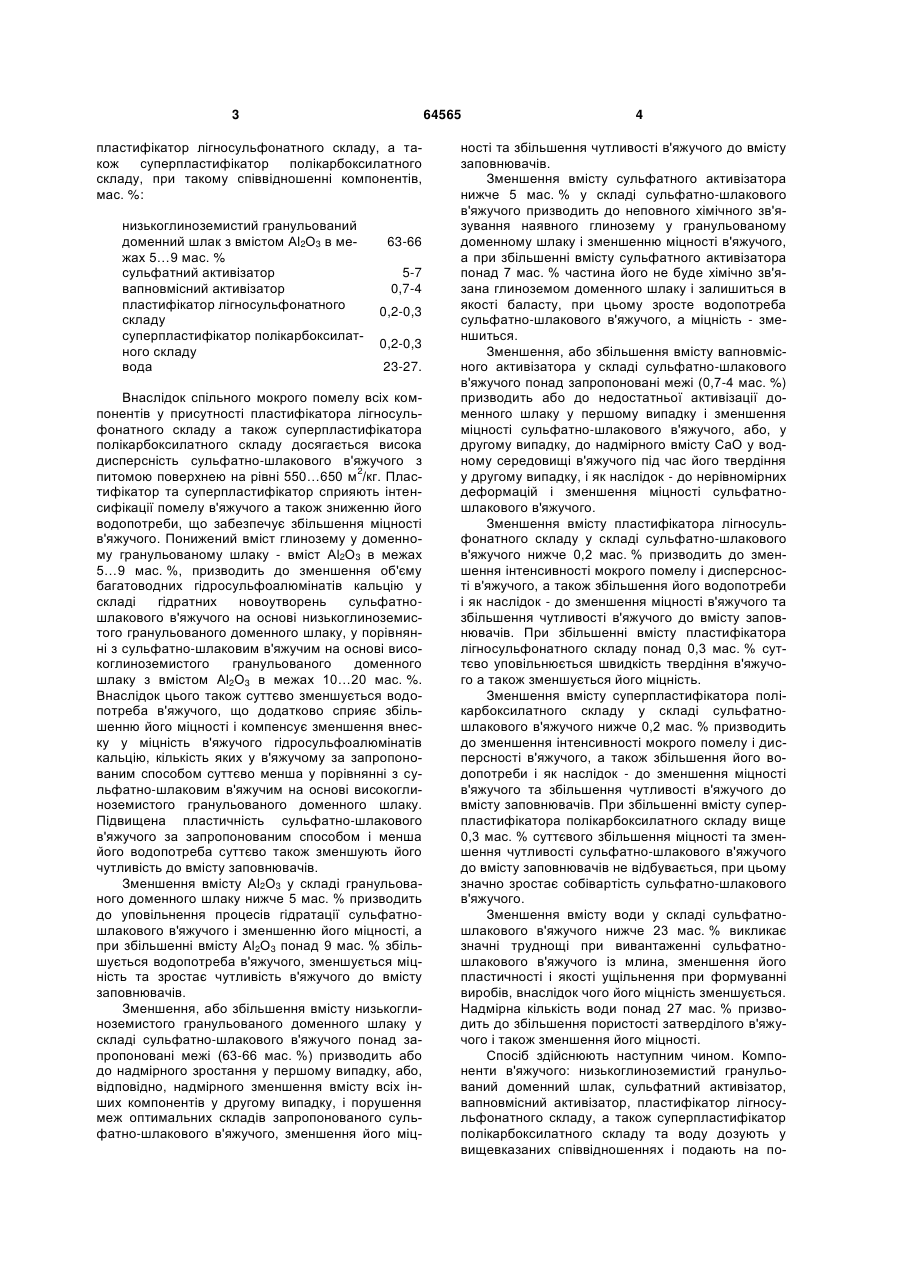 3 64565 4

пластифікатор лігносульфонатного складу, а також суперпластифікатор полікарбоксилатного складу, при такому співвідношенні компонентів, мас. %:

| | |
|---|---|
| низькоглиноземистий гранульований доменний шлак з вмістом $Al_2O_3$ в межах 5…9 мас. % | 63-66 |
| сульфатний активізатор | 5-7 |
| вапновмісний активізатор | 0,7-4 |
| пластифікатор лігносульфонатного складу | 0,2-0,3 |
| суперпластифікатор полікарбоксилатного складу | 0,2-0,3 |
| вода | 23-27. |

Внаслідок спільного мокрого помелу всіх компонентів у присутності пластифікатора лігносульфонатного складу а також суперпластифікатора полікарбоксилатного складу досягається висока дисперсність сульфатно-шлакового в'яжучого з питомою поверхнею на рівні 550…650 $м^2$/кг. Пластифікатор та суперпластифікатор сприяють інтенсифікації помелу в'яжучого а також зниженню його водопотреби, що забезпечує збільшення міцності в'яжучого. Понижений вміст глинозему у доменному гранульованому шлаку - вміст $Al_2O_3$ в межах 5…9 мас. %, призводить до зменшення об'єму багатоводних гідросульфоалюмінатів кальцію у складі гідратних новоутворень сульфатно-шлакового в'яжучого на основі низькоглиноземистого гранульованого доменного шлаку, у порівнянні з сульфатно-шлаковим в'яжучим на основі високоглиноземистого гранульованого доменного шлаку з вмістом $Al_2O_3$ в межах 10…20 мас. %. Внаслідок цього також суттєво зменшується водопотреба в'яжучого, що додатково сприяє збільшенню його міцності і компенсує зменшення внеску у міцність в'яжучого гідросульфоалюмінатів кальцію, кількість яких у в'яжучому за запропонованим способом суттєво менша у порівнянні з сульфатно-шлаковим в'яжучим на основі високоглиноземистого гранульованого доменного шлаку. Підвищена пластичність сульфатно-шлакового в'яжучого за запропонованим способом і менша його водопотреба суттєво також зменшують його чутливість до вмісту заповнювачів.

Зменшення вмісту $Al_2O_3$ у складі гранульованого доменного шлаку нижче 5 мас. % призводить до уповільнення процесів гідратації сульфатно-шлакового в'яжучого і зменшенню його міцності, а при збільшенні вмісту $Al_2O_3$ понад 9 мас. % збільшується водопотреба в'яжучого, зменшується міцність та зростає чутливість в'яжучого до вмісту заповнювачів.

Зменшення, або збільшення вмісту низькоглиноземистого гранульованого доменного шлаку у складі сульфатно-шлакового в'яжучого понад запропоновані межі (63-66 мас. %) призводить або до надмірного зростання у першому випадку, або, відповідно, надмірного зменшення вмісту всіх інших компонентів у другому випадку, і порушення меж оптимальних складів запропонованого сульфатно-шлакового в'яжучого, зменшення його міцності та збільшення чутливості в'яжучого до вмісту заповнювачів.

Зменшення вмісту сульфатного активізатора нижче 5 мас. % у складі сульфатно-шлакового в'яжучого призводить до неповного хімічного зв'язування наявного глинозему у гранульованому доменному шлаку і зменшенню міцності в'яжучого, а при збільшенні вмісту сульфатного активізатора понад 7 мас. % частина його не буде хімічно зв'язана глиноземом доменного шлаку і залишиться в якості баласту, при цьому зросте водопотреба сульфатно-шлакового в'яжучого, а міцність - зменшиться.

Зменшення, або збільшення вмісту вапновмісного активізатора у складі сульфатно-шлакового в'яжучого понад запропоновані межі (0,7-4 мас. %) призводить або до недостатньої активізації доменного шлаку у першому випадку і зменшення міцності сульфатно-шлакового в'яжучого, або, у другому випадку, до надмірного вмісту CaO у водному середовищі в'яжучого під час його твердіння у другому випадку, і як наслідок - до нерівномірних деформацій і зменшення міцності сульфатно-шлакового в'яжучого.

Зменшення вмісту пластифікатора лігносульфонатного складу у складі сульфатно-шлакового в'яжучого нижче 0,2 мас. % призводить до зменшення інтенсивності мокрого помелу і дисперсності в'яжучого, а також збільшення його водопотреби і як наслідок - до зменшення міцності в'яжучого та збільшення чутливості в'яжучого до вмісту заповнювачів. При збільшенні вмісту пластифікатора лігносульфонатного складу понад 0,3 мас. % суттєво уповільнюється швидкість твердіння в'яжучого а також зменшується його міцність.

Зменшення вмісту суперпластифікатора полікарбоксилатного складу у складі сульфатно-шлакового в'яжучого нижче 0,2 мас. % призводить до зменшення інтенсивності мокрого помелу і дисперсності в'яжучого, а також збільшення його водопотреби і як наслідок - до зменшення міцності в'яжучого та збільшення чутливості в'яжучого до вмісту заповнювачів. При збільшенні вмісту суперпластифікатора полікарбоксилатного складу вище 0,3 мас. % суттєвого збільшення міцності та зменшення чутливості сульфатно-шлакового в'яжучого до вмісту заповнювачів не відбувається, при цьому значно зростає собівартість сульфатно-шлакового в'яжучого.

Зменшення вмісту води у складі сульфатно-шлакового в'яжучого нижче 23 мас. % викликає значні труднощі при вивантаженні сульфатно-шлакового в'яжучого із млина, зменшення його пластичності і якості ущільнення при формуванні виробів, внаслідок чого його міцність зменшується. Надмірна кількість води понад 27 мас. % призводить до збільшення пористості затверділого в'яжучого і також зменшення його міцності.

Спосіб здійснюють наступним чином. Компоненти в'яжучого: низькоглиноземистий гранульований доменний шлак, сульфатний активізатор, вапновмісний активізатор, пластифікатор лігносульфонатного складу, а також суперпластифікатор полікарбоксилатного складу та воду дозують у вищевказаних співвідношеннях і подають на по-